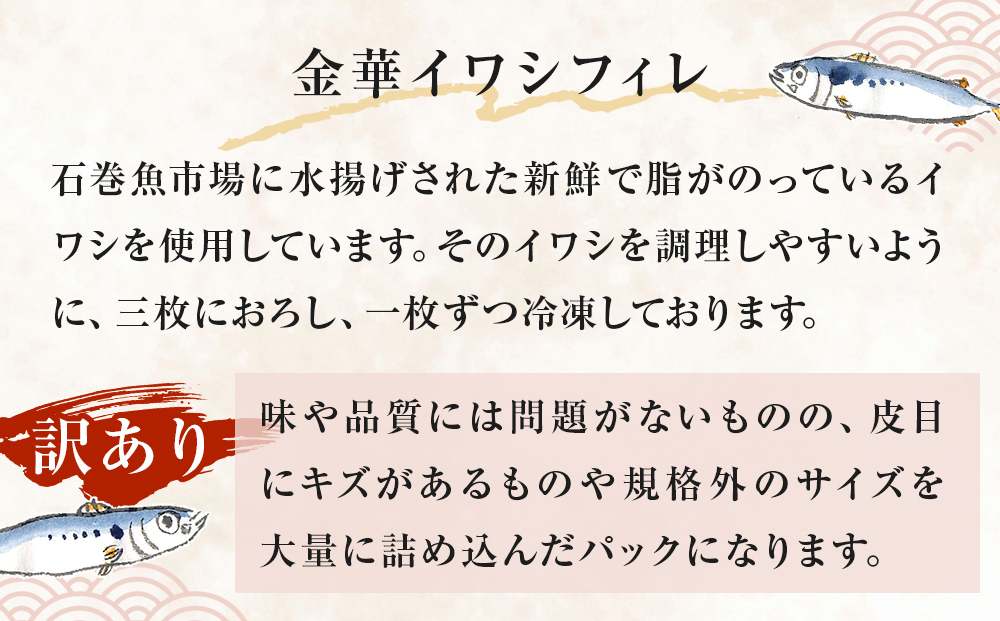 金華イワシフィレ

石巻魚市場に水揚げされた新鮮で脂がのっているイワシを使用しています。そのイワシを調理しやすいように、三枚におろし、一枚ずつ冷凍しております。

訳あり

味や品質には問題がないものの、皮目にキズがあるものや規格外のサイズを大量に詰め込んだパックになります。